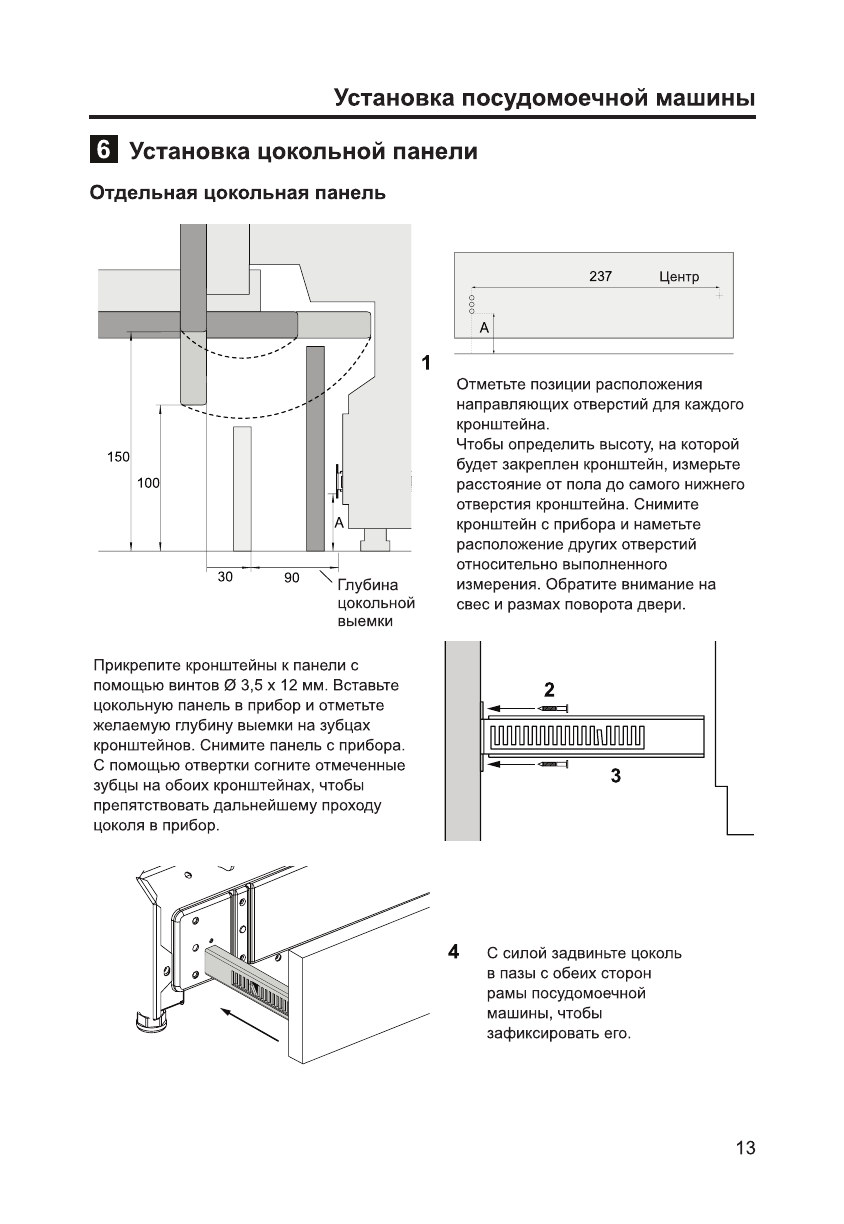 Установка посудомоечной машины

6 Установка цокольной панели

Отдельная цокольная панель

150

100

A

30

90

Глубина цокольной выемки

237

Центр

A

1

Отметьте позиции расположения направляющих отверстий для каждого кронштейна.
Чтобы определить высоту, на которой будет закреплен кронштейн, измерьте расстояние от пола до самого нижнего отверстия кронштейна. Снимите кронштейн с прибора и наметьте расположение других отверстий относительно выполненного измерения. Обратите внимание на свес и размах поворота двери.

Прикрепите кронштейны к панели с помощью винтов Ø 3,5 x 12 мм. Вставьте цокольную панель в прибор и отметьте желаемую глубину выемки на зубцах кронштейнов. Снимите панель с прибора. С помощью отвертки согните отмеченные зубцы на обоих кронштейнах, чтобы препятствовать дальнейшему проходу цоколя в прибор.

2

3

4

С силой задвиньте цоколь в пазы с обеих сторон рамы посудомоечной машины, чтобы зафиксировать его.

13